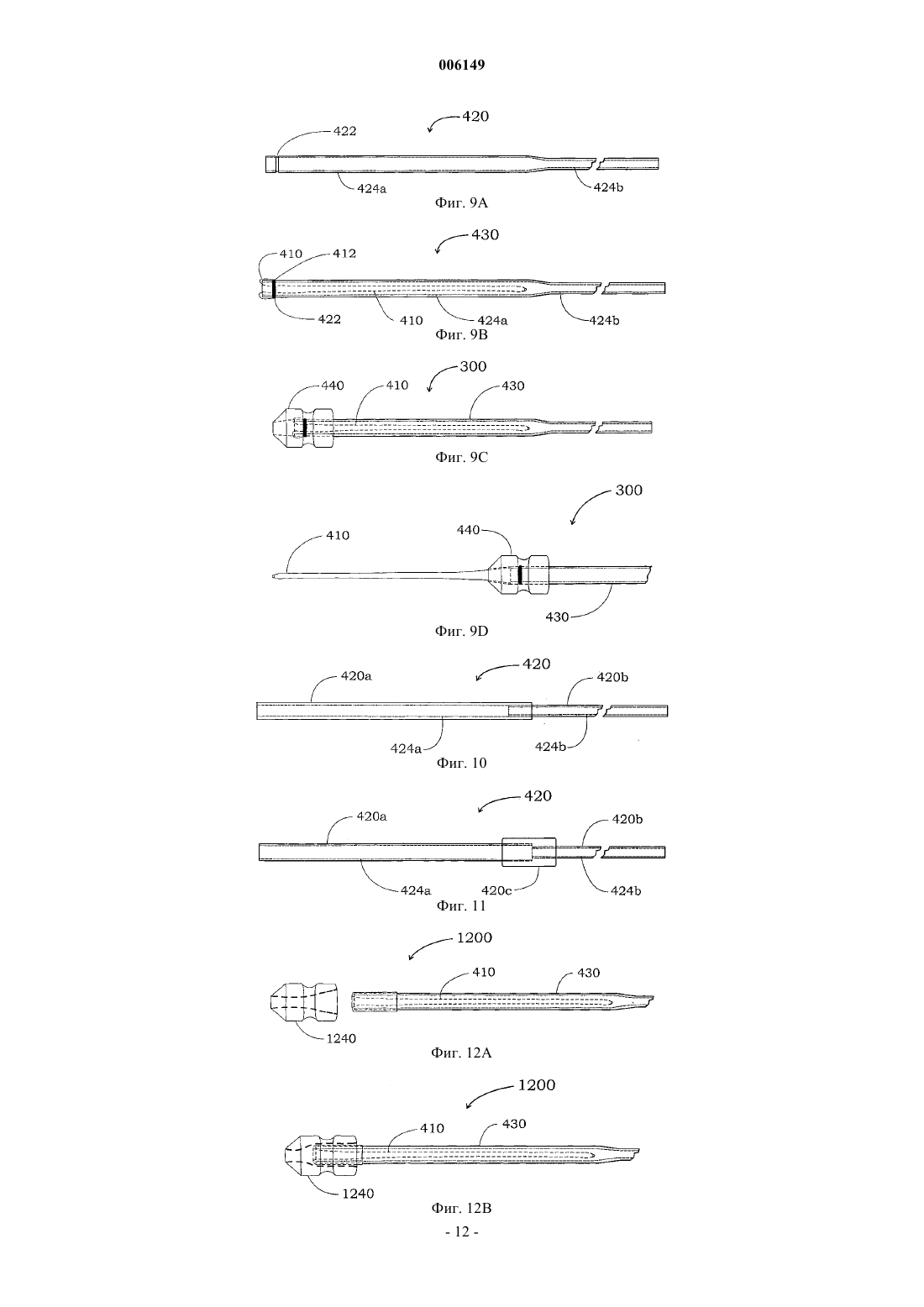 006149

420
422
424a
424b
Фиг. 9A

430
410
412
422
410
424a
424b
Фиг. 9B

300
440
410
430
Фиг. 9C

300
410
440
430
Фиг. 9D

420
420a
420b
424a
424b
Фиг. 10

420
420a
420b
424a
420c
424b
Фиг. 11

1200
410
430
1240
Фиг. 12A

1200
410
430
1240
Фиг. 12B

- 12 -